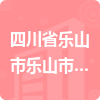 四川省乐山市乐山市...